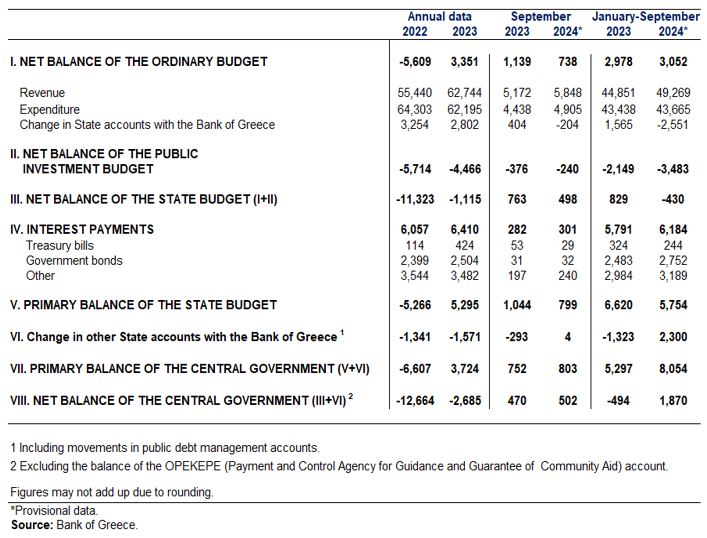 | | Annual data 2022 | Annual data 2023 | September 2023 | September 2024* | January-September 2023 | January-September 2024* |
|---|---|---|---|---|---|---|
| I. NET BALANCE OF THE ORDINARY BUDGET | -5,609 | 3,351 | 1,139 | 738 | 2,978 | 3,052 |
| Revenue | 55,440 | 62,744 | 5,172 | 5,848 | 44,851 | 49,269 |
| Expenditure | 64,303 | 62,195 | 4,438 | 4,905 | 43,438 | 43,665 |
| Change in State accounts with the Bank of Greece | 3,254 | 2,802 | 404 | -204 | 1,565 | -2,551 |
| II. NET BALANCE OF THE PUBLIC INVESTMENT BUDGET | -5,714 | -4,466 | -376 | -240 | -2,149 | -3,483 |
| III. NET BALANCE OF THE STATE BUDGET (I+II) | -11,323 | -1,115 | 763 | 498 | 829 | -430 |
| IV. INTEREST PAYMENTS | 6,057 | 6,410 | 282 | 301 | 5,791 | 6,184 |
| Treasury bills | 114 | 424 | 53 | 29 | 324 | 244 |
| Government bonds | 2,399 | 2,504 | 31 | 32 | 2,483 | 2,752 |
| Other | 3,544 | 3,482 | 197 | 240 | 2,984 | 3,189 |
| V. PRIMARY BALANCE OF THE STATE BUDGET | -5,266 | 5,295 | 1,044 | 799 | 6,620 | 5,754 |
| VI. Change in other State accounts with the Bank of Greece $^1$ | -1,341 | -1,571 | -293 | 4 | -1,323 | 2,300 |
| VII. PRIMARY BALANCE OF THE CENTRAL GOVERNMENT (V+VI) | -6,607 | 3,724 | 752 | 803 | 5,297 | 8,054 |
| VIII. NET BALANCE OF THE CENTRAL GOVERNMENT (III+VI) $^2$ | -12,664 | -2,685 | 470 | 502 | -494 | 1,870 |

1 Including movements in public debt management accounts.

2 Excluding the balance of the OPEKEPE (Payment and Control Agency for Guidance and Guarantee of Community Aid) account.

Figures may not add up due to rounding.

*Provisional data.
Source: Bank of Greece.